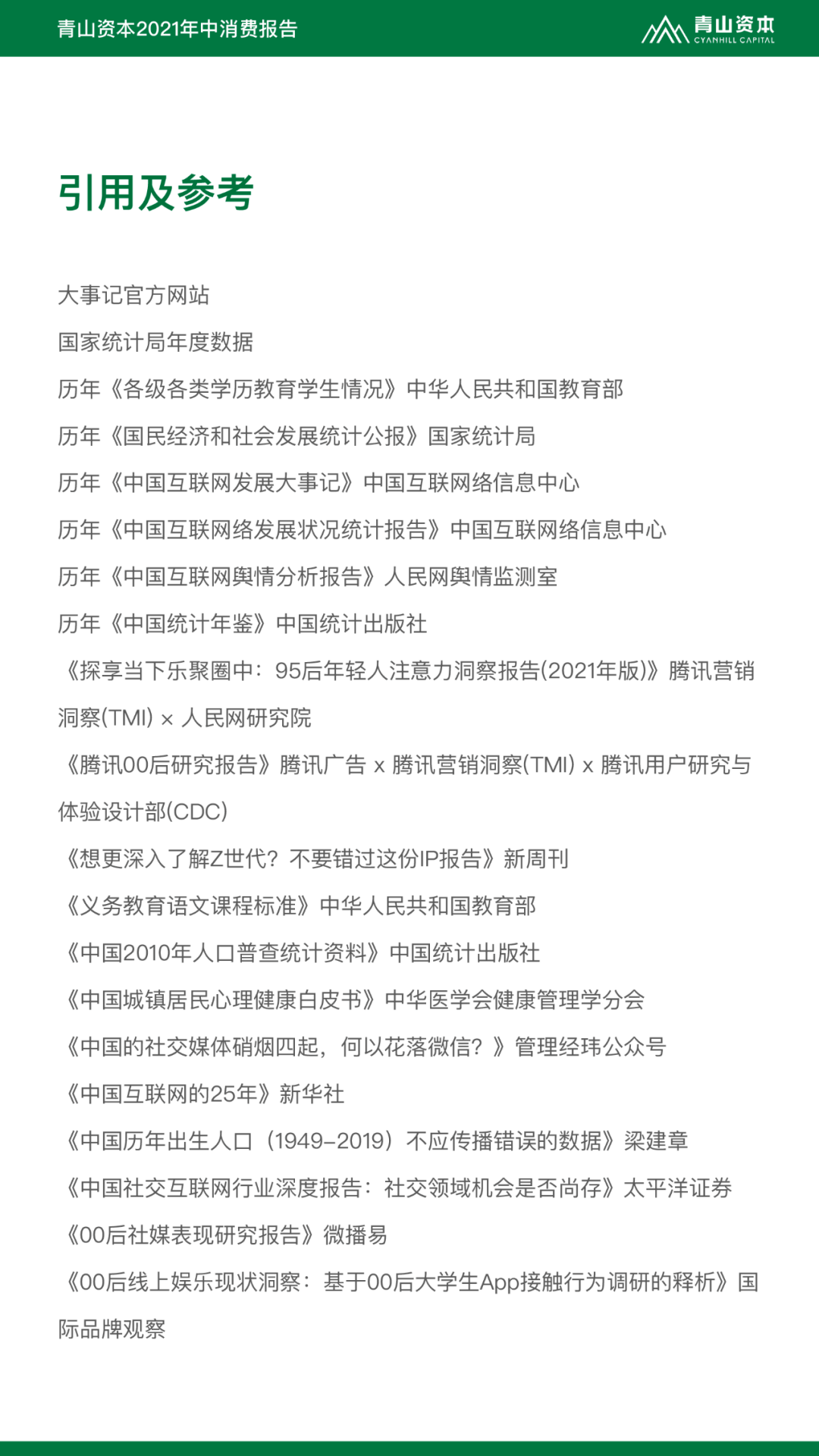 青山资本2021年中消费报告

青山资本
CYANHILL CAPITAL

引用及参考

大事记官方网站

国家统计局年度数据

历年《各级各类学历教育学生情况》中华人民共和国教育部

历年《国民经济和社会发展统计公报》国家统计局

历年《中国互联网发展大事记》中国互联网络信息中心

历年《中国互联网络发展状况统计报告》中国互联网络信息中心

历年《中国互联网舆情分析报告》人民网舆情监测室

历年《中国统计年鉴》中国统计出版社

《探享当下乐聚圈中：95后年轻人注意力洞察报告(2021年版)》腾讯营销洞察(TMI) × 人民网研究院

《腾讯00后研究报告》腾讯广告 x 腾讯营销洞察(TMI) x 腾讯用户研究与体验设计部(CDC)

《想更深入了解Z世代？不要错过这份IP报告》新周刊

《义务教育语文课程标准》中华人民共和国教育部

《中国2010年人口普查统计资料》中国统计出版社

《中国城镇居民心理健康白皮书》中华医学会健康管理学分会

《中国的社交媒体硝烟四起，何以花落微信？》管理经纬公众号

《中国互联网的25年》新华社

《中国历年出生人口（1949–2019）不应传播错误的数据》梁建章

《中国社交互联网行业深度报告：社交领域机会是否尚存》太平洋证券

《00后社媒表现研究报告》微播易

《00后线上娱乐现状洞察：基于00后大学生App接触行为调研的释析》国际品牌观察